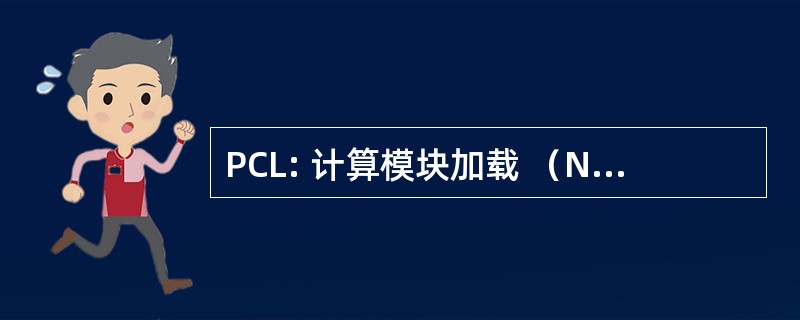 PCL: 计算模块加载 （N...